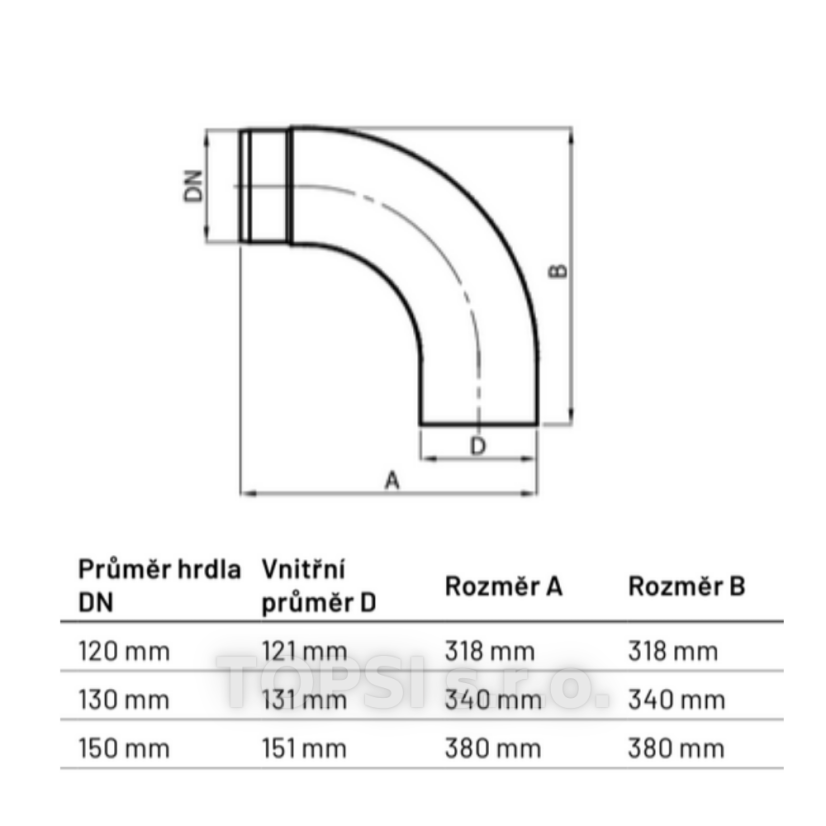 DN

B

D

A

| Průměr hrdla DN | Vnitřní průměr D | Rozměr A | Rozměr B |
|---|---|---|---|
| 120 mm | 121 mm | 318 mm | 318 mm |
| 130 mm | 131 mm | 340 mm | 340 mm |
| 150 mm | 151 mm | 380 mm | 380 mm |

TOPSI s.r.o.